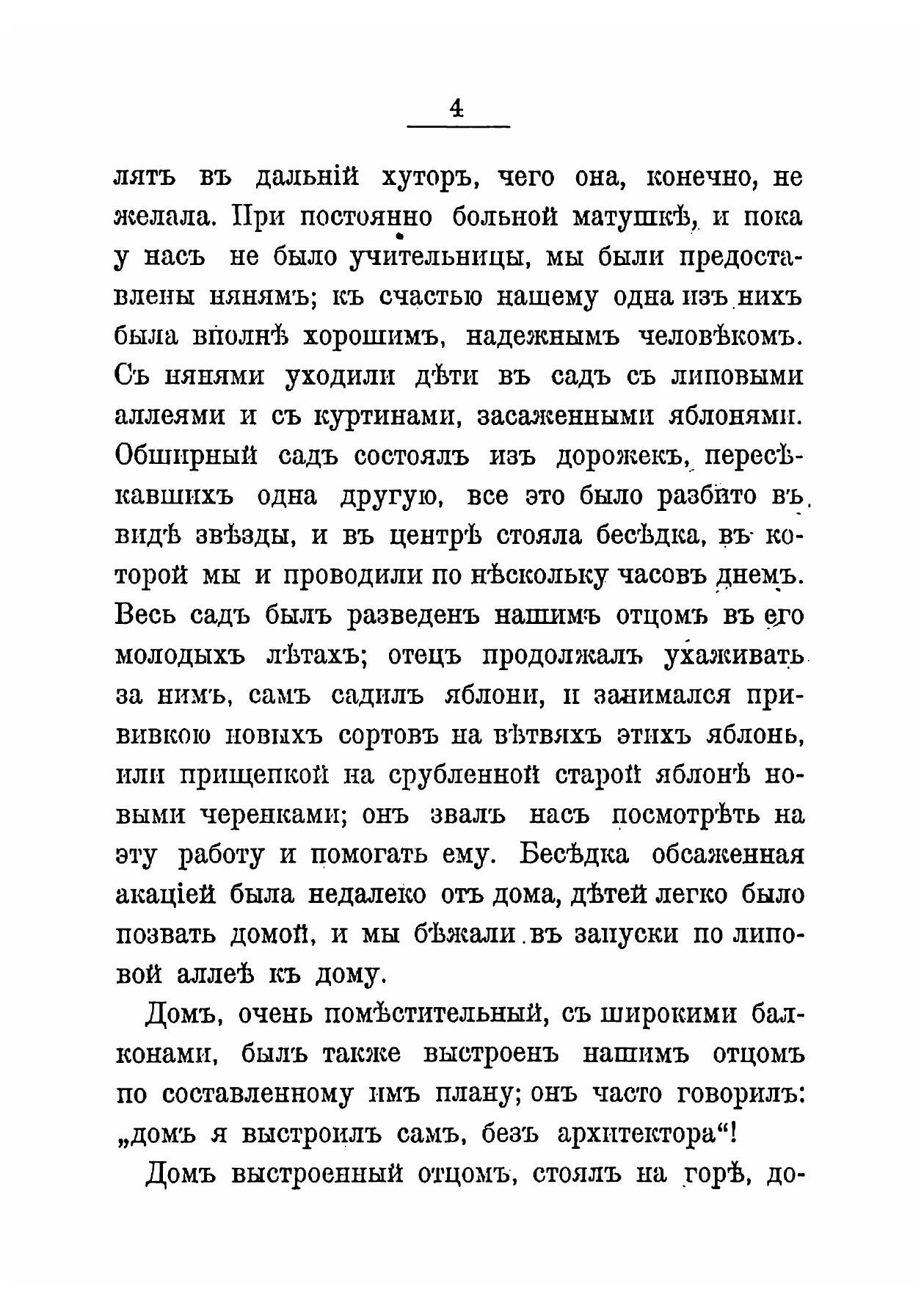 4

лять въ дальній хуторъ, чего она, конечно, не желала. При постоянно больной матушкѣ, и пока у насъ не было учительницы, мы были предоставлены нянямъ; къ счастью нашему одна изъ нихъ была вполнѣ хорошимъ, надежнымъ человѣкомъ. Съ нянями уходили дѣти въ садъ съ липовыми аллеями и съ куртинами, засаженными яблонями. Обширный садъ состоялъ изъ дорожекъ, пересѣкавшихъ одна другую, все это было разбито въ видѣ звѣзды, и въ центрѣ стояла бесѣдка, въ которой мы и проводили по нѣскольку часовъ днемъ. Весь садъ былъ разведенъ нашимъ отцомъ въ его молодыхъ лѣтахъ; отецъ продолжалъ ухаживать за нимъ, самъ садилъ яблони, и занимался прививкою новыхъ сортовъ на вѣтвяхъ этихъ яблонь, или прищепкой на срубленной старой яблонѣ новыми черенками; онъ звалъ насъ посмотрѣть на эту работу и помогать ему. Бесѣдка обсаженная акаціей была недалеко отъ дома, дѣтей легко было позвать домой, и мы бѣжали въ запуски по липовой аллеѣ къ дому.

Домъ, очень помѣстительный, съ широкими балконами, былъ также выстроенъ нашимъ отцомъ по составленному имъ плану; онъ часто говорилъ: „домъ я выстроилъ самъ, безъ архитектора“!

Домъ выстроенный отцомъ, стоялъ на горѣ, до-